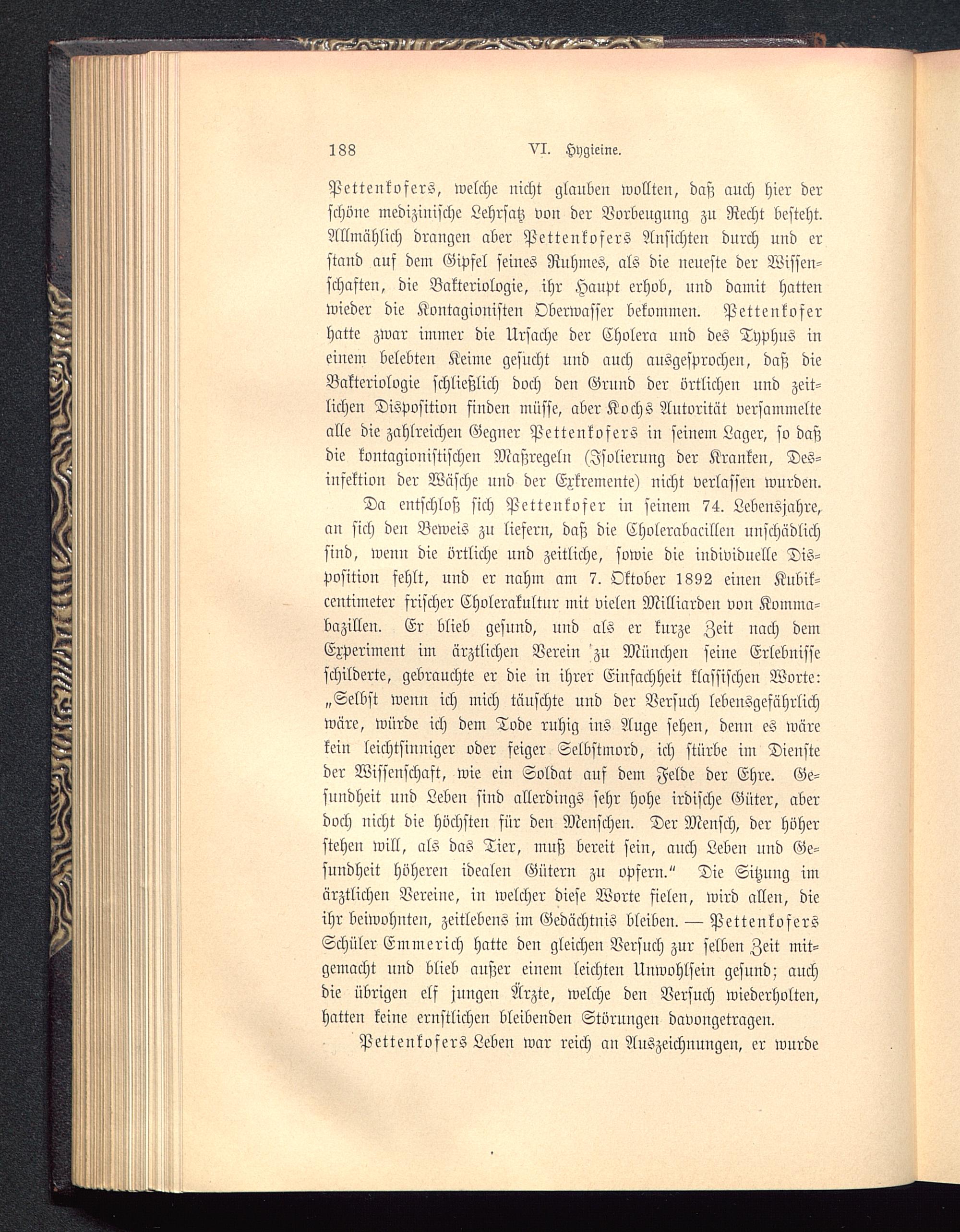 188 VI. Hygieine.

Pettenkofers, welche nicht glauben wollten, daß auch hier der schöne medizinische Lehrsatz von der Vorbeugung zu Recht besteht. Allmählich drangen aber Pettenkofers Ansichten durch und er stand auf dem Gipfel seines Ruhmes, als die neueste der Wissenschaften, die Bakteriologie, ihr Haupt erhob, und damit hatten wieder die Kontagionisten Oberwasser bekommen. Pettenkofer hatte zwar immer die Ursache der Cholera und des Typhus in einem belebten Keime gesucht und auch ausgesprochen, daß die Bakteriologie schließlich doch den Grund der örtlichen und zeitlichen Disposition finden müsse, aber Kochs Autorität versammelte alle die zahlreichen Gegner Pettenkofers in seinem Lager, so daß die kontagionistischen Maßregeln (Isolierung der Kranken, Desinfektion der Wäsche und der Exkremente) nicht verlassen wurden.

Da entschloß sich Pettenkofer in seinem 74. Lebensjahre, an sich den Beweis zu liefern, daß die Cholerabacillen unschädlich sind, wenn die örtliche und zeitliche, sowie die individuelle Disposition fehlt, und er nahm am 7. Oktober 1892 einen Kubikcentimeter frischer Cholerakultur mit vielen Milliarden von Kommabazillen. Er blieb gesund, und als er kurze Zeit nach dem Experiment im ärztlichen Verein zu München seine Erlebnisse schilderte, gebrauchte er die in ihrer Einfachheit klassischen Worte: „Selbst wenn ich mich täuschte und der Versuch lebensgefährlich wäre, würde ich dem Tode ruhig ins Auge sehen, denn es wäre kein leichtsinniger oder feiger Selbstmord, ich stürbe im Dienste der Wissenschaft, wie ein Soldat auf dem Felde der Ehre. Gesundheit und Leben sind allerdings sehr hohe irdische Güter, aber doch nicht die höchsten für den Menschen. Der Mensch, der höher stehen will, als das Tier, muß bereit sein, auch Leben und Gesundheit höheren idealen Gütern zu opfern.“ Die Sitzung im ärztlichen Vereine, in welcher diese Worte fielen, wird allen, die ihr beiwohnten, zeitlebens im Gedächtnis bleiben. — Pettenkofers Schüler Emmerich hatte den gleichen Versuch zur selben Zeit mitgemacht und blieb außer einem leichten Unwohlsein gesund; auch die übrigen elf jungen Ärzte, welche den Versuch wiederholten, hatten keine ernstlichen bleibenden Störungen davongetragen.

Pettenkofers Leben war reich an Auszeichnungen, er wurde